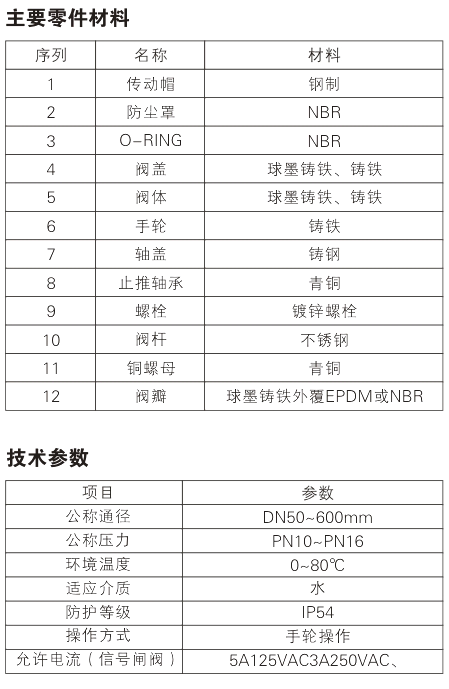 主要零件材料

| 序列 | 名称 | 材料 |
|---|---|---|
| 1 | 传动帽 | 钢制 |
| 2 | 防尘罩 | NBR |
| 3 | O-RING | NBR |
| 4 | 阀盖 | 球墨铸铁、铸铁 |
| 5 | 阀体 | 球墨铸铁、铸铁 |
| 6 | 手轮 | 铸铁 |
| 7 | 轴盖 | 铸钢 |
| 8 | 止推轴承 | 青铜 |
| 9 | 螺栓 | 镀锌螺栓 |
| 10 | 阀杆 | 不锈钢 |
| 11 | 铜螺母 | 青铜 |
| 12 | 阀瓣 | 球墨铸铁外覆EPDM或NBR |

技术参数

| 项目 | 参数 |
|---|---|
| 公称通径 | DN50~600mm |
| 公称压力 | PN10~PN16 |
| 环境温度 | 0~80℃ |
| 适应介质 | 水 |
| 防护等级 | IP54 |
| 操作方式 | 手轮操作 |
| 允许电流（信号闸阀） | 5A125VAC3A250VAC、 |